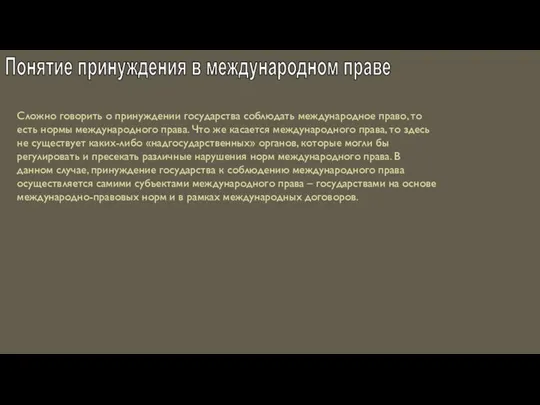 Понятие принуждения в международном праве

Сложно говорить о принуждении государства соблюдать международное право, то есть нормы международного права. Что же касается международного права, то здесь не существует каких-либо «надгосударственных» органов, которые могли бы регулировать и пресекать различные нарушения норм международного права. В данном случае, принуждение государства к соблюдению международного права осуществляется самими субъектами международного права – государствами на основе международно-правовых норм и в рамках международных договоров.